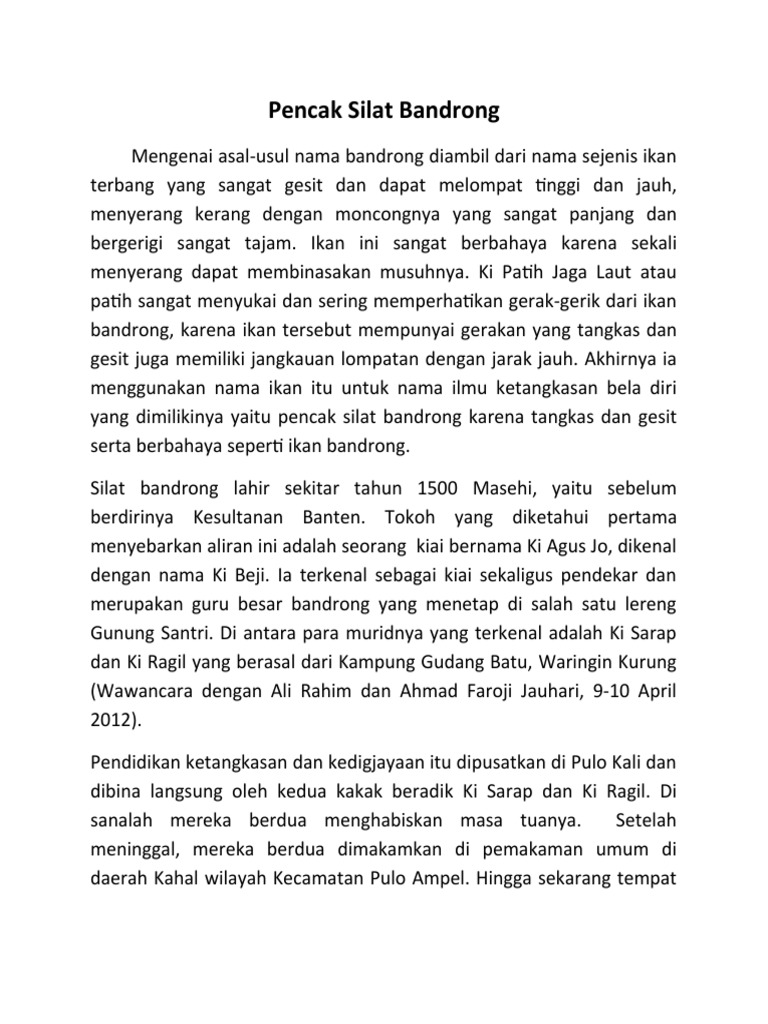 Pencak Silat Bandrong

Mengenai asal-usul nama bandrong diambil dari nama sejenis ikan terbang yang sangat gesit dan dapat melompat tinggi dan jauh, menyerang kerang dengan moncongnya yang sangat panjang dan bergerigi sangat tajam. Ikan ini sangat berbahaya karena sekali menyerang dapat membinasakan musuhnya. Ki Patih Jaga Laut atau patih sangat menyukai dan sering memperhatikan gerak-gerik dari ikan bandrong, karena ikan tersebut mempunyai gerakan yang tangkas dan gesit juga memiliki jangkauan lompatan dengan jarak jauh. Akhirnya ia menggunakan nama ikan itu untuk nama ilmu ketangkasan bela diri yang dimilikinya yaitu pencak silat bandrong karena tangkas dan gesit serta berbahaya seperti ikan bandrong.

Silat bandrong lahir sekitar tahun 1500 Masehi, yaitu sebelum berdirinya Kesultanan Banten. Tokoh yang diketahui pertama menyebarkan aliran ini adalah seorang kiai bernama Ki Agus Jo, dikenal dengan nama Ki Beji. Ia terkenal sebagai kiai sekaligus pendekar dan merupakan guru besar bandrong yang menetap di salah satu lereng Gunung Santri. Di antara para muridnya yang terkenal adalah Ki Sarap dan Ki Ragil yang berasal dari Kampung Gudang Batu, Waringin Kurung (Wawancara dengan Ali Rahim dan Ahmad Faroji Jauhari, 9-10 April 2012).

Pendidikan ketangkasan dan kedigjayaan itu dipusatkan di Pulo Kali dan dibina langsung oleh kedua kakak beradik Ki Sarap dan Ki Ragil. Di sanalah mereka berdua menghabiskan masa tuanya. Setelah meninggal, mereka berdua dimakamkan di pemakaman umum di daerah Kahal wilayah Kecamatan Pulo Ampel. Hingga sekarang tempat